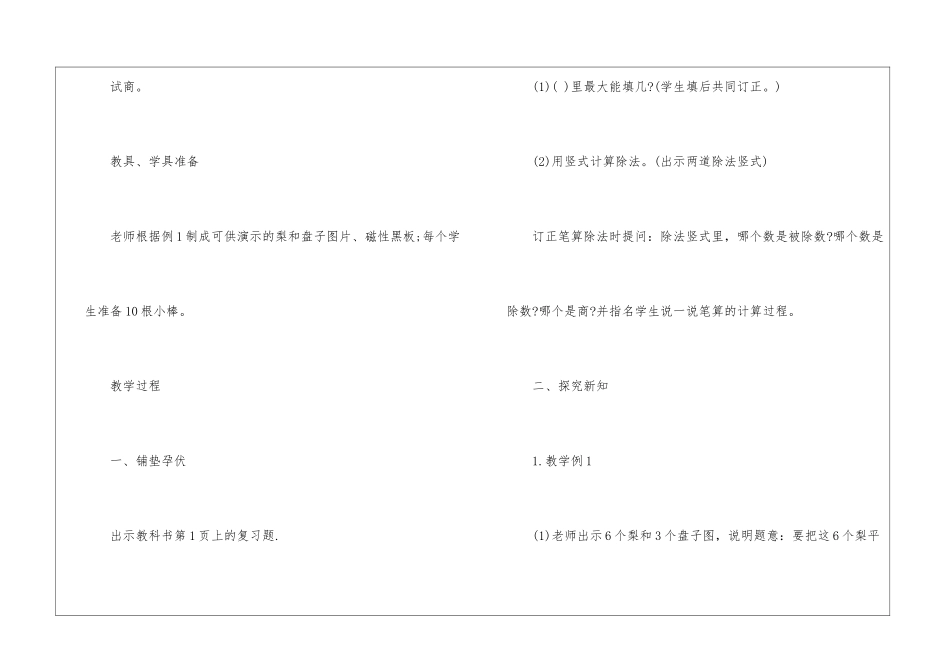 试商。

教具、学具准备

老师根据例1制成可供演示的梨和盘子图片、磁性黑板;每个学生准备10根小棒。

教学过程

一、铺垫孕伏

出示教科书第1页上的复习题.

(1)( )里最大能填几?(学生填后共同订正。)

(2)用竖式计算除法。(出示两道除法竖式)

订正笔算除法时提问：除法竖式里，哪个数是被除数?哪个数是除数?哪个是商?并指名学生说一说笔算的计算过程。

二、探究新知

1.教学例1

(1)老师出示6个梨和3个盘子图，说明题意：要把这6个梨平